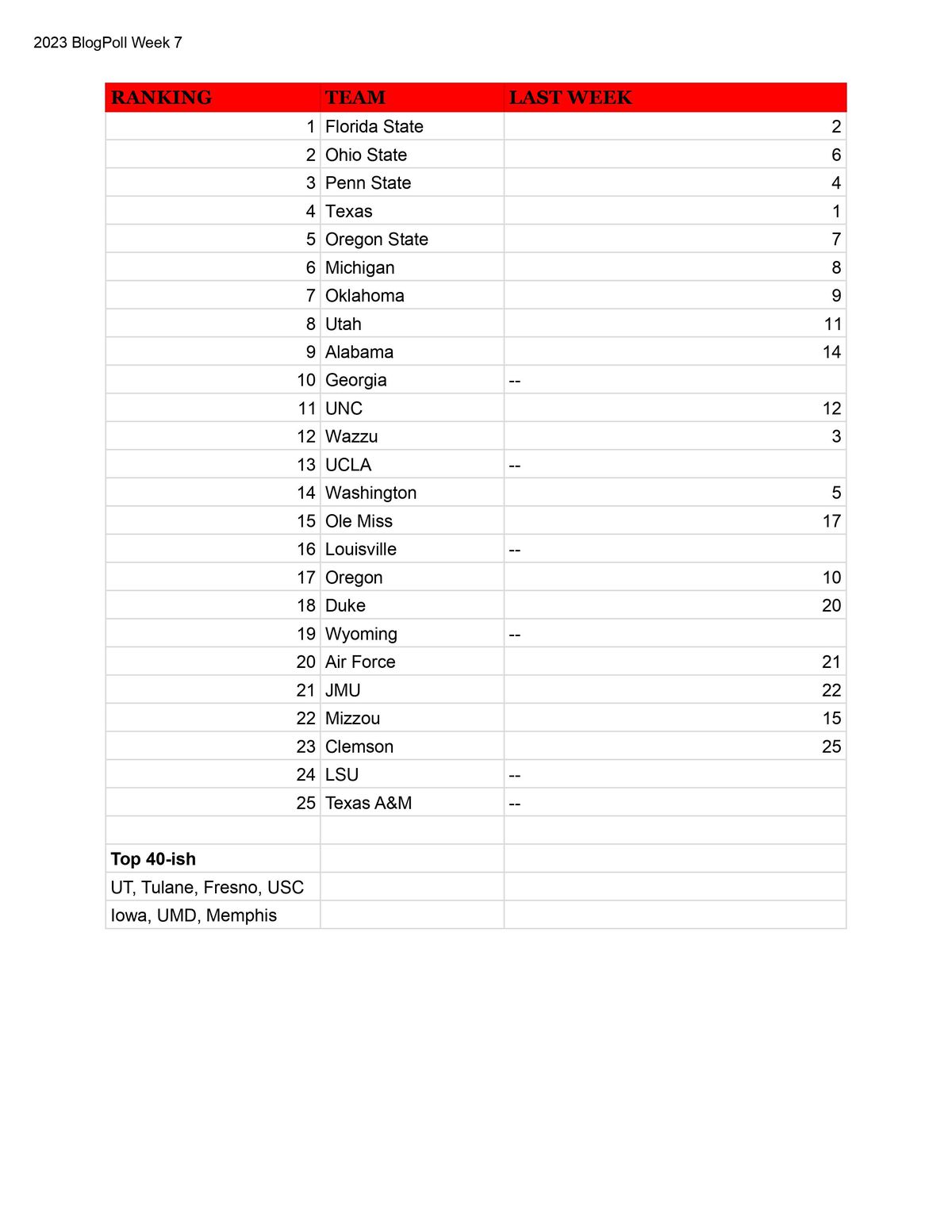 2023 BlogPoll Week 7

| RANKING | TEAM | LAST WEEK |
|---|---|---|
| 1 | Florida State | 2 |
| 2 | Ohio State | 6 |
| 3 | Penn State | 4 |
| 4 | Texas | 1 |
| 5 | Oregon State | 7 |
| 6 | Michigan | 8 |
| 7 | Oklahoma | 9 |
| 8 | Utah | 11 |
| 9 | Alabama | 14 |
| 10 | Georgia | -- |
| 11 | UNC | 12 |
| 12 | Wazzu | 3 |
| 13 | UCLA | -- |
| 14 | Washington | 5 |
| 15 | Ole Miss | 17 |
| 16 | Louisville | -- |
| 17 | Oregon | 10 |
| 18 | Duke | 20 |
| 19 | Wyoming | -- |
| 20 | Air Force | 21 |
| 21 | JMU | 22 |
| 22 | Mizzou | 15 |
| 23 | Clemson | 25 |
| 24 | LSU | -- |
| 25 | Texas A&M | -- |
| | | |
| Top 40-ish | | |
| UT, Tulane, Fresno, USC | | |
| Iowa, UMD, Memphis | | |